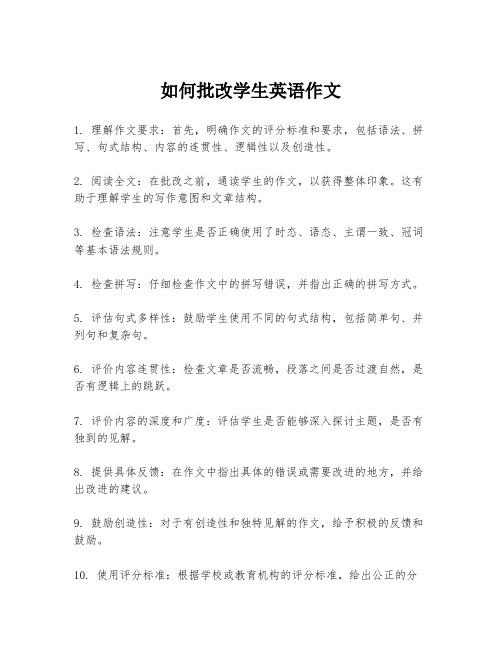 如何批改学生英语作文

1. 理解作文要求：首先，明确作文的评分标准和要求，包括语法、拼写、句式结构、内容的连贯性、逻辑性以及创造性。

2. 阅读全文：在批改之前，通读学生的作文，以获得整体印象。这有助于理解学生的写作意图和文章结构。

3. 检查语法：注意学生是否正确使用了时态、语态、主谓一致、冠词等基本语法规则。

4. 检查拼写：仔细检查作文中的拼写错误，并指出正确的拼写方式。

5. 评估句式多样性：鼓励学生使用不同的句式结构，包括简单句、并列句和复杂句。

6. 评价内容连贯性：检查文章是否流畅，段落之间是否过渡自然，是否有逻辑上的跳跃。

7. 评价内容的深度和广度：评估学生是否能够深入探讨主题，是否有独到的见解。

8. 提供具体反馈：在作文中指出具体的错误或需要改进的地方，并给出改进的建议。

9. 鼓励创造性：对于有创造性和独特见解的作文，给予积极的反馈和鼓励。

10. 使用评分标准：根据学校或教育机构的评分标准，给出公正的分